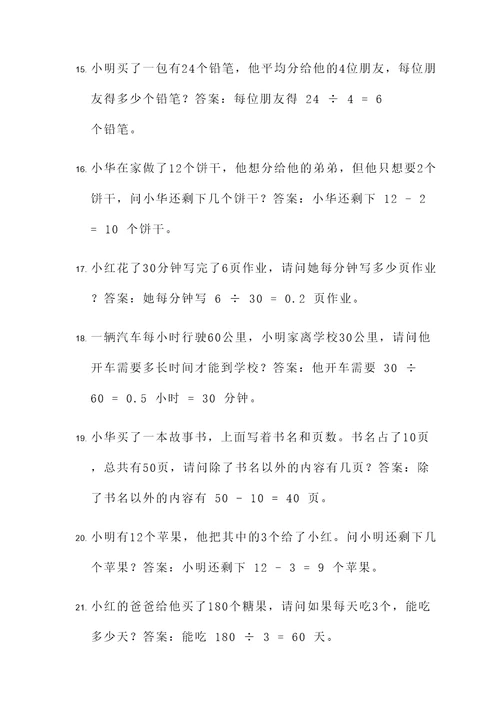 15. 小明买了一包有24个铅笔，他平均分给他的4位朋友，每位朋友得多少个铅笔？答案：每位朋友得 $24 \div 4 = 6$ 个铅笔。

16. 小华在家做了12个饼干，他想分给他的弟弟，但他只想要2个饼干，问小华还剩下几个饼干？答案：小华还剩下 $12 - 2 = 10$ 个饼干。

17. 小红花了30分钟写完了6页作业，请问她每分钟写多少页作业？答案：她每分钟写 $6 \div 30 = 0.2$ 页作业。

18. 一辆汽车每小时行驶60公里，小明家离学校30公里，请问他开车需要多长时间才能到学校？答案：他开车需要 $30 \div 60 = 0.5$ 小时 $= 30$ 分钟。

19. 小华买了一本故事书，上面写着书名和页数。书名占了10页，总共有50页，请问除了书名以外的内容有几页？答案：除了书名以外的内容有 $50 - 10 = 40$ 页。

20. 小明有12个苹果，他把其中的3个给了小红。问小明还剩下几个苹果？答案：小明还剩下 $12 - 3 = 9$ 个苹果。

21. 小红的爸爸给他买了180个糖果，请问如果每天吃3个，能吃多少天？答案：能吃 $180 \div 3 = 60$ 天。